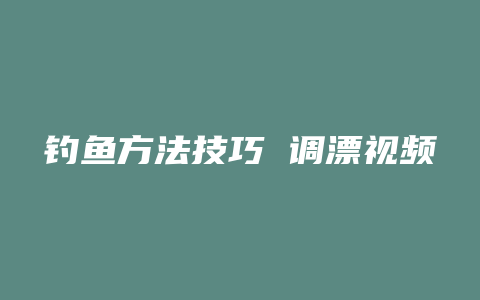 钓鱼方法技巧 调漂视频